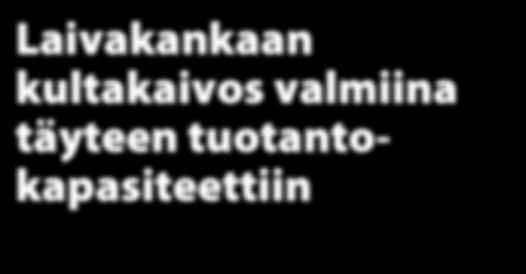 Laivakankaan kultakaivos valmiina täyteen tuotantokapasiteettiin